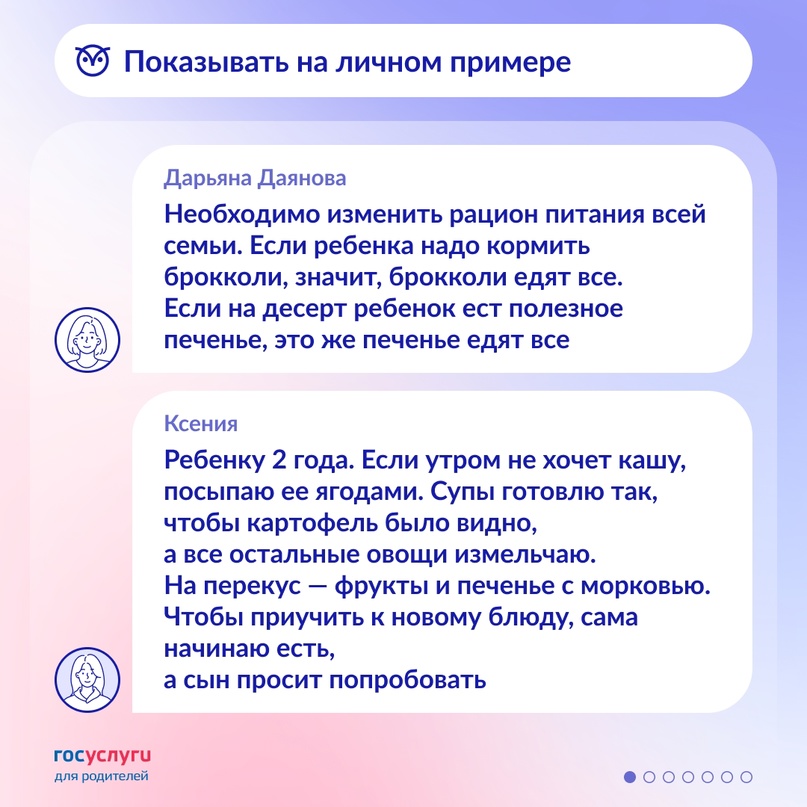 Показывать на личном примере

Дарьяна Даянова

Необходимо изменить рацион питания всей семьи. Если ребенка надо кормить брокколи, значит, брокколи едят все. Если на десерт ребенок ест полезное печенье, это же печенье едят все

Ксения

Ребенку 2 года. Если утром не хочет кашу, посыпаю ее ягодами. Супы готовлю так, чтобы картофель было видно,
а все остальные овощи измельчаю.
На перекус — фрукты и печенье с морковью.
Чтобы приучить к новому блюду, сама начинаю есть,
а сын просит попробовать

госуслуги
для родителей